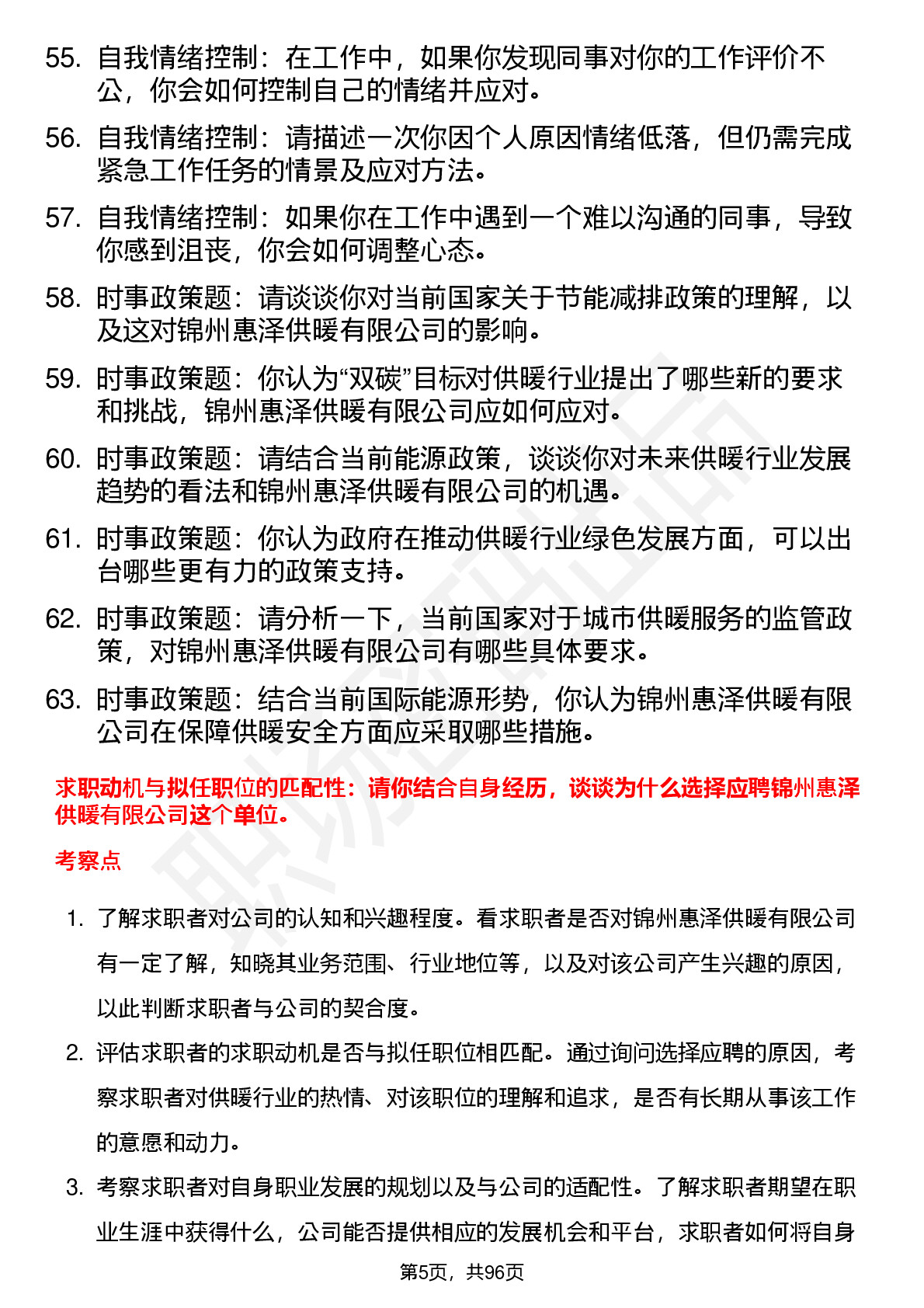 55. 自我情绪控制：在工作中，如果你发现同事对你的工作评价不公，你会如何控制自己的情绪并应对。

56. 自我情绪控制：请描述一次你因个人原因情绪低落，但仍需完成紧急工作任务的情景及应对方法。

57. 自我情绪控制：如果你在工作中遇到一个难以沟通的同事，导致你感到沮丧，你会如何调整心态。

58. 时事政策题：请谈谈你对当前国家关于节能减排政策的理解，以及这对锦州惠泽供暖有限公司的影响。

59. 时事政策题：你认为“双碳”目标对供暖行业提出了哪些新的要求和挑战，锦州惠泽供暖有限公司应如何应对。

60. 时事政策题：请结合当前能源政策，谈谈你对未来供暖行业发展趋势的看法和锦州惠泽供暖有限公司的机遇。

61. 时事政策题：你认为政府在推动供暖行业绿色发展方面，可以出台哪些更有力的政策支持。

62. 时事政策题：请分析一下，当前国家对于城市供暖服务的监管政策，对锦州惠泽供暖有限公司有哪些具体要求。

63. 时事政策题：结合当前国际能源形势，你认为锦州惠泽供暖有限公司在保障供暖安全方面应采取哪些措施。

求职动机与拟任职位的匹配性：请你结合自身经历，谈谈为什么选择应聘锦州惠泽供暖有限公司这个单位。

考察点

1. 了解求职者对公司的认知和兴趣程度。看求职者是否对锦州惠泽供暖有限公司有一定了解，知晓其业务范围、行业地位等，以及对该公司产生兴趣的原因，以此判断求职者与公司的契合度。

2. 评估求职者的求职动机是否与拟任职位相匹配。通过询问选择应聘的原因，考察求职者对供暖行业的热情、对该职位的理解和追求，是否有长期从事该工作的意愿和动力。

3. 考察求职者对自身职业发展的规划以及与公司的适配性。了解求职者期望在职业生涯中获得什么，公司能否提供相应的发展机会和平台，求职者如何将自身

第5页，共96页